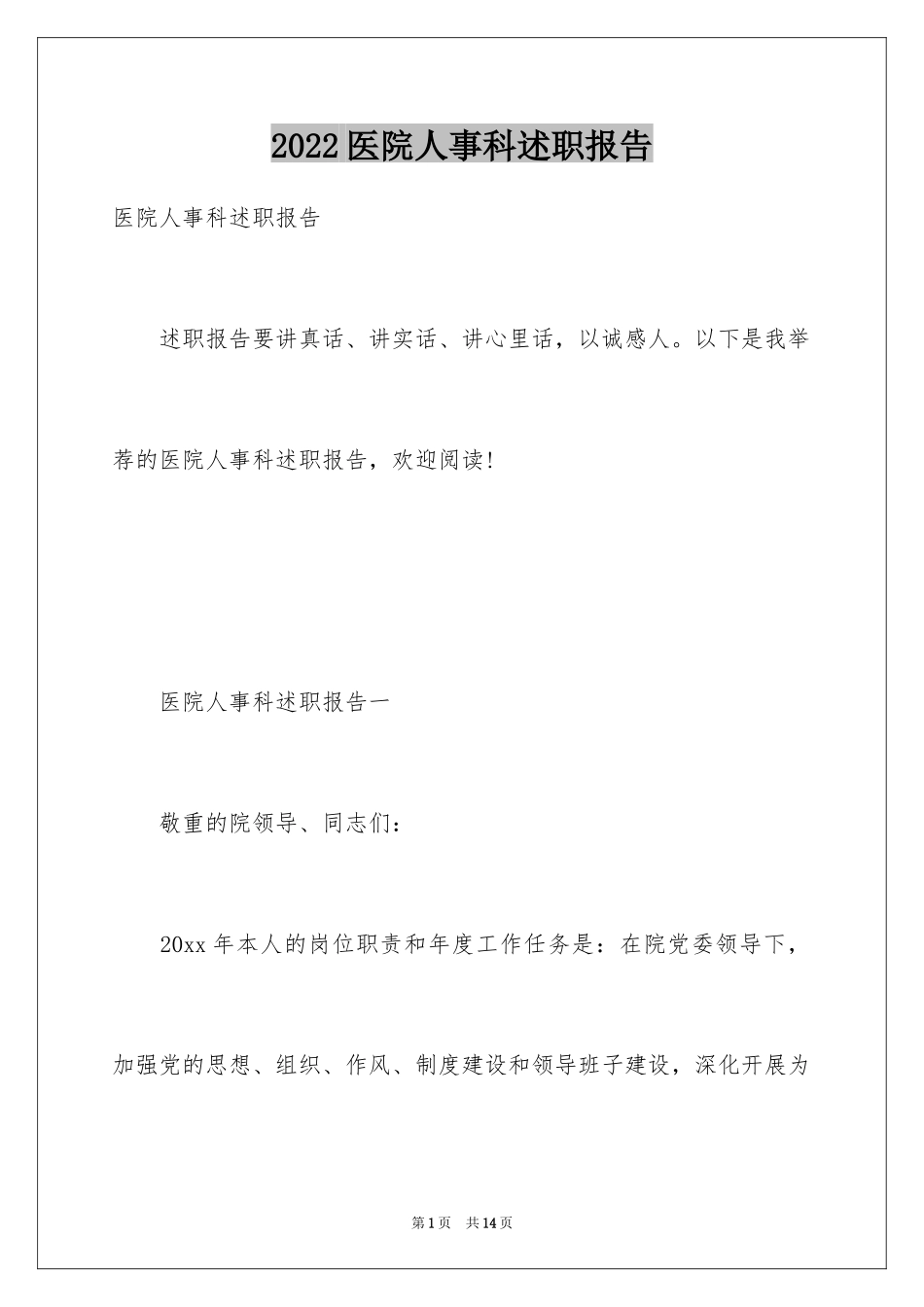 2022医院人事科述职报告

医院人事科述职报告

述职报告要讲真话、讲实话、讲心里话，以诚感人。以下是我举荐的医院人事科述职报告，欢迎阅读!

医院人事科述职报告一

敬重的院领导、同志们：

20xx年本人的岗位职责和年度工作任务是：在院党委领导下，加强党的思想、组织、作风、制度建设和领导班子建设，深化开展为

第1页 共14页